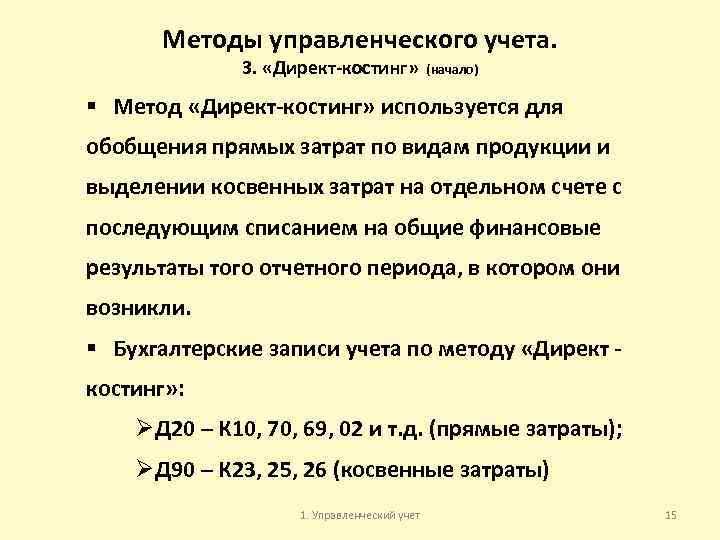 Методы управленческого учета.
3. «Директ-костинг» (начало)

▪ Метод «Директ-костинг» используется для обобщения прямых затрат по видам продукции и выделении косвенных затрат на отдельном счете с последующим списанием на общие финансовые результаты того отчетного периода, в котором они возникли.

▪ Бухгалтерские записи учета по методу «Директ - костинг»:

➢Д20 – К10, 70, 69, 02 и т.д. (прямые затраты);

➢Д90 – К23, 25, 26 (косвенные затраты)

1. Управленческий учет

15